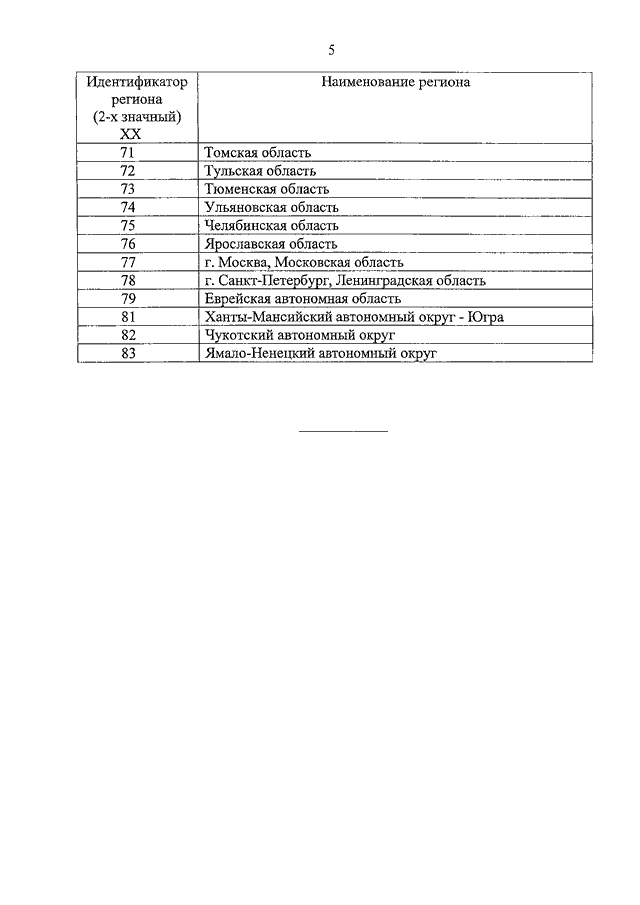 5

| Идентификатор региона (2-х значный) XX | Наименование региона |
|---|---|
| 71 | Томская область |
| 72 | Тульская область |
| 73 | Тюменская область |
| 74 | Ульяновская область |
| 75 | Челябинская область |
| 76 | Ярославская область |
| 77 | г. Москва, Московская область |
| 78 | г. Санкт-Петербург, Ленинградская область |
| 79 | Еврейская автономная область |
| 81 | Ханты-Мансийский автономный округ - Югра |
| 82 | Чукотский автономный округ |
| 83 | Ямало-Ненецкий автономный округ |